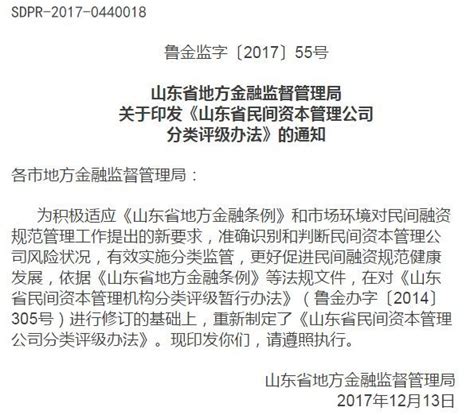 SDPR-2017-0440018

鲁金监字〔2017〕55号

山东省地方金融监督管理局
关于印发《山东省民间资本管理公司
分类评级办法》的通知

各市地方金融监督管理局：

为积极适应《山东省地方金融条例》和市场环境对民间融资规范管理工作提出的新要求，准确识别和判断民间资本管理公司风险状况，有效实施分类监管，更好促进民间融资规范健康发展，依据《山东省地方金融条例》等法规文件，在对《山东省民间资本管理机构分类评级暂行办法》（鲁金办字〔2014〕305号）进行修订的基础上，重新制定了《山东省民间资本管理公司分类评级办法》。现印发你们，请遵照执行。

山东省地方金融监督管理局
2017年12月13日